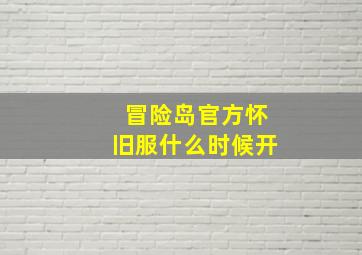 冒险岛官方怀旧服什么时候开